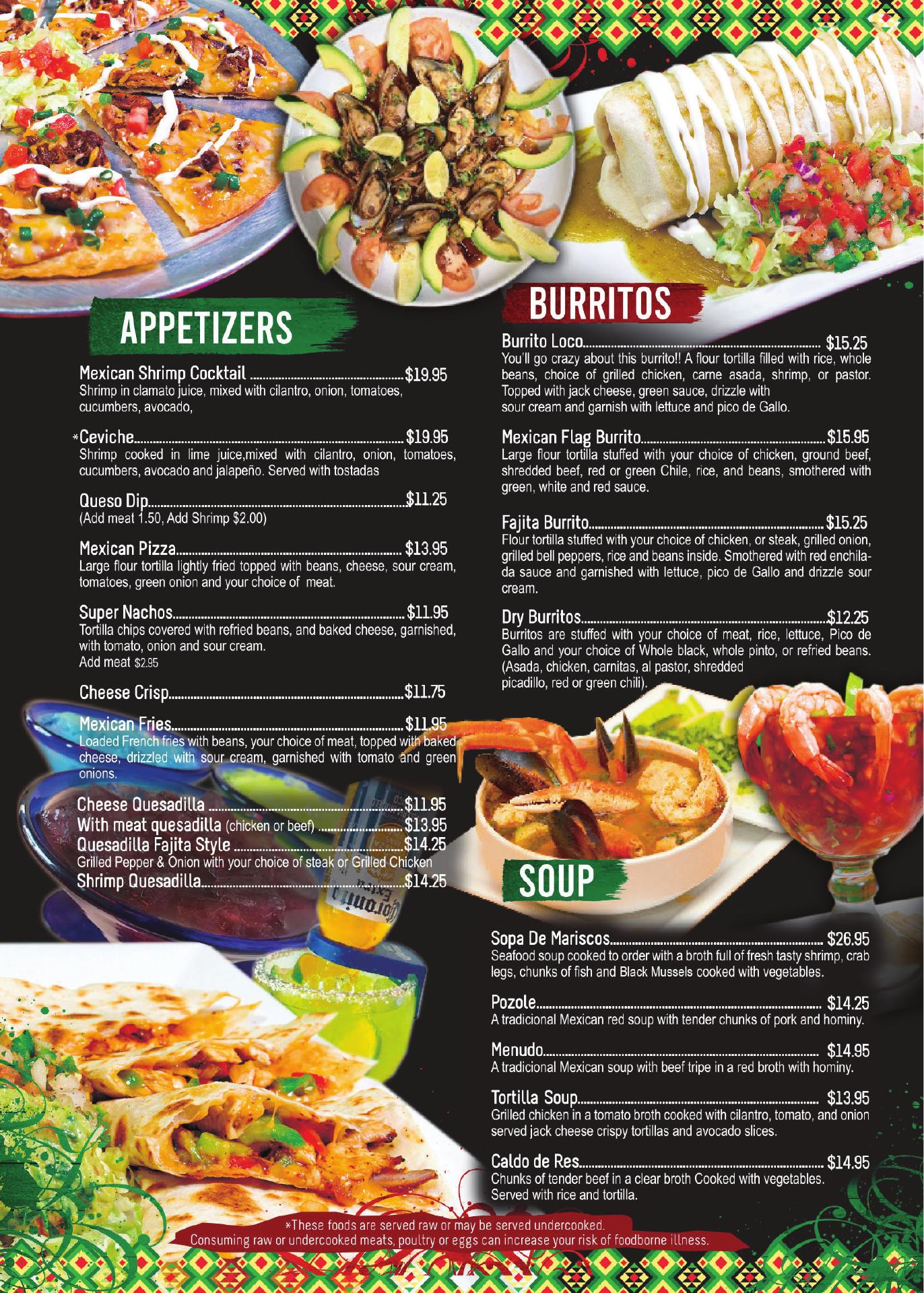 APPETIZERS

Mexican Shrimp Cocktail $19.95
Shrimp in clamato juice, mixed with cilantro, onion, tomatoes, cucumbers, avocado,

*Ceviche $19.95
Shrimp cooked in lime juice,mixed with cilantro, onion, tomatoes, cucumbers, avocado and jalapeño. Served with tostadas

Queso Dip $11.25
(Add meat 1.50, Add Shrimp $2.00)

Mexican Pizza $13.95
Large flour tortilla lightly fried topped with beans, cheese, sour cream, tomatoes, green onion and your choice of meat.

Super Nachos $11.95
Tortilla chips covered with refried beans, and baked cheese, garnished, with tomato, onion and sour cream.
Add meat $2.95

Cheese Crisp $11.75

Mexican Fries $11.95
Loaded French fries with beans, your choice of meat, topped with baked cheese, drizzled with sour cream, garnished with tomato and green onions.

Cheese Quesadilla $11.95
With meat quesadilla (chicken or beef) $13.95
Quesadilla Fajita Style $14.25
Grilled Pepper & Onion with your choice of steak or Grilled Chicken
Shrimp Quesadilla $14.25

BURRITOS

Burrito Loco $15.25
You'll go crazy about this burrito!! A flour tortilla filled with rice, whole beans, choice of grilled chicken, carne asada, shrimp, or pastor. Topped with jack cheese, green sauce, drizzle with sour cream and garnish with lettuce and pico de Gallo.

Mexican Flag Burrito $15.95
Large flour tortilla stuffed with your choice of chicken, ground beef, shredded beef, red or green Chile, rice, and beans, smothered with green, white and red sauce.

Fajita Burrito $15.25
Flour tortilla stuffed with your choice of chicken, or steak, grilled onion, grilled bell peppers, rice and beans inside. Smothered with red enchilada sauce and garnished with lettuce, pico de Gallo and drizzle sour cream.

Dry Burritos $12.25
Burritos are stuffed with your choice of meat, rice, lettuce, Pico de Gallo and your choice of Whole black, whole pinto, or refried beans. (Asada, chicken, carnitas, al pastor, shredded picadillo, red or green chili).

SOUP

Sopa De Mariscos $26.95
Seafood soup cooked to order with a broth full of fresh tasty shrimp, crab legs, chunks of fish and Black Mussels cooked with vegetables.

Pozole $14.25
A tradicional Mexican red soup with tender chunks of pork and hominy.

Menudo $14.95
A tradicional Mexican soup with beef tripe in a red broth with hominy.

Tortilla Soup $13.95
Grilled chicken in a tomato broth cooked with cilantro, tomato, and onion served jack cheese crispy tortillas and avocado slices.

Caldo de Res $14.95
Chunks of tender beef in a clear broth Cooked with vegetables. Served with rice and tortilla.

*These foods are served raw or may be served undercooked.
Consuming raw or undercooked meats, poultry or eggs can increase your risk of foodborne illness.